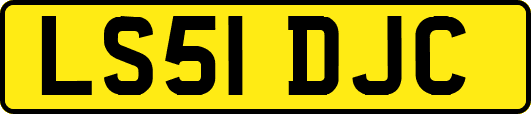 LS51 DJC